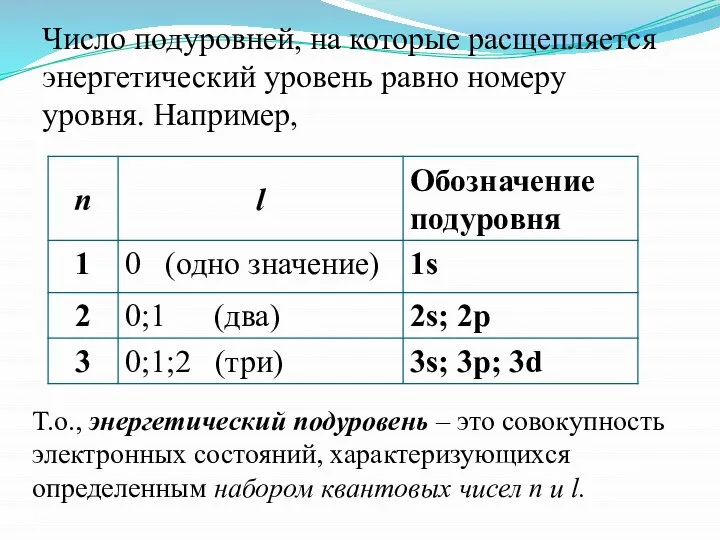 Число подуровней, на которые расщепляется энергетический уровень равно номеру уровня. Например,

| n | l | Обозначение подуровня |
|---|---|---|
| 1 | 0 (одно значение) | 1s |
| 2 | 0;1 (два) | 2s; 2p |
| 3 | 0;1;2 (три) | 3s; 3p; 3d |

Т.о., энергетический подуровень – это совокупность электронных состояний, характеризующихся определенным набором квантовых чисел n и l.